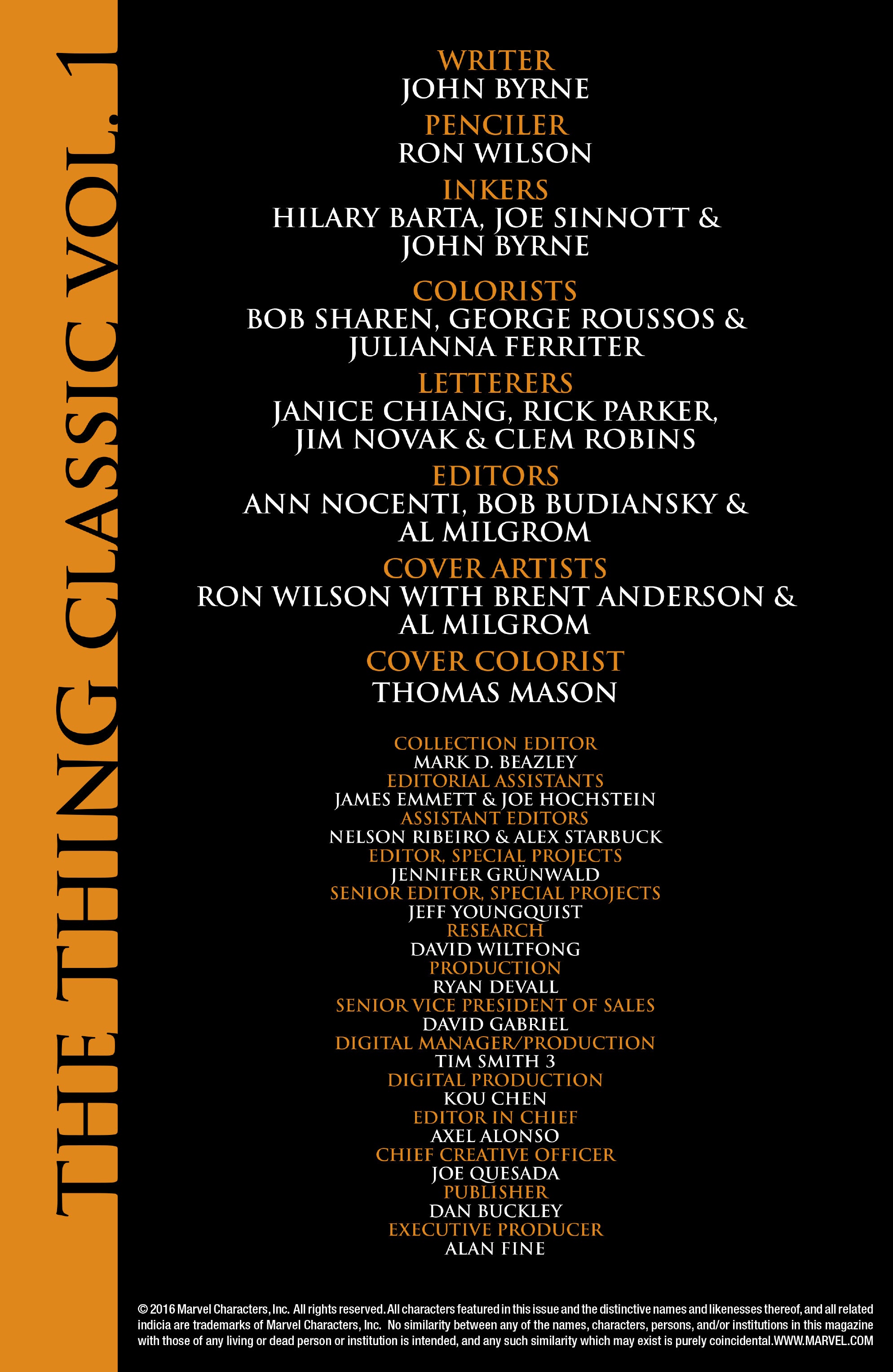 THE THING CLASSIC VOL. 1

WRITER
JOHN BYRNE
PENCILER
RON WILSON
INKERS
HILARY BARTA, JOE SINNOTT &
JOHN BYRNE

COLORISTS
BOB SHAREN, GEORGE ROUSSOS &
JULIANNA FERRITER
LETTERERS
JANICE CHIANG, RICK PARKER,
JIM NOVAK & CLEM ROBINS
EDITORS
ANN NOCENTI, BOB BUDIANSKY &
AL MILGROM
COVER ARTISTS
RON WILSON WITH BRENT ANDERSON &
AL MILGROM
COVER COLORIST
THOMAS MASON

COLLECTION EDITOR
MARK D. BEAZLEY
EDITORIAL ASSISTANTS
JAMES EMMETT & JOE HOCHSTEIN
ASSISTANT EDITORS
NELSON RIBEIRO & ALEX STARBUCK
EDITOR, SPECIAL PROJECTS
JENNIFER GRÜNWALD
SENIOR EDITOR, SPECIAL PROJECTS
JEFF YOUNGQUIST
RESEARCH
DAVID WILTFONG
PRODUCTION
RYAN DEVALL
SENIOR VICE PRESIDENT OF SALES
DAVID GABRIEL
DIGITAL MANAGER/PRODUCTION
TIM SMITH 3
DIGITAL PRODUCTION
KOU CHEN
EDITOR IN CHIEF
AXEL ALONSO
CHIEF CREATIVE OFFICER
JOE QUESADA
PUBLISHER
DAN BUCKLEY
EXECUTIVE PRODUCER
ALAN FINE

© 2016 Marvel Characters, Inc. All rights reserved. All characters featured in this issue and the distinctive names and likenesses thereof, and all related indicia are trademarks of Marvel Characters, Inc. No similarity between any of the names, characters, persons, and/or institutions in this magazine with those of any living or dead person or institution is intended, and any such similarity which may exist is purely coincidental. WWW.MARVEL.COM